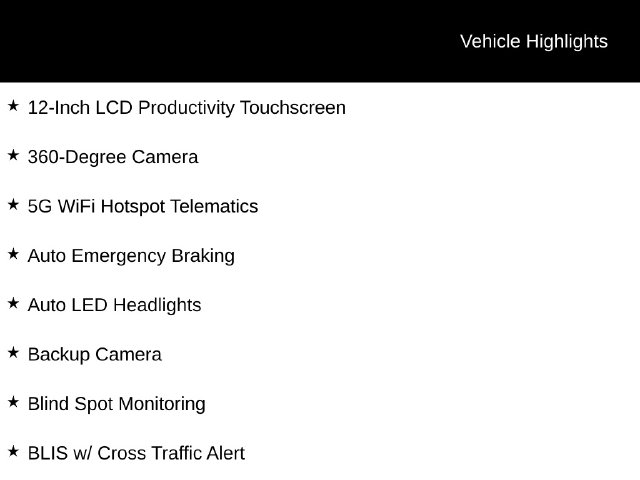 Vehicle Highlights

★ 12-Inch LCD Productivity Touchscreen

★ 360-Degree Camera

★ 5G WiFi Hotspot Telematics

★ Auto Emergency Braking

★ Auto LED Headlights

★ Backup Camera

★ Blind Spot Monitoring

★ BLIS w/ Cross Traffic Alert